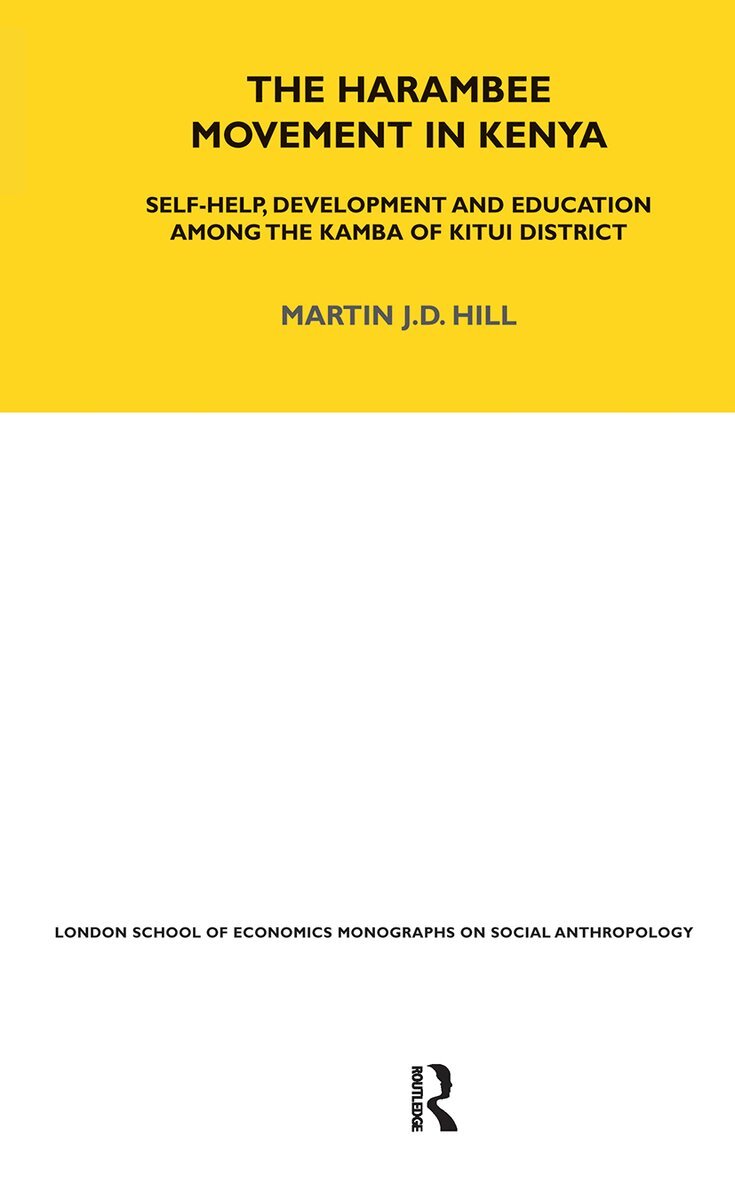 THE HARAMBEE MOVEMENT IN KENYA

SELF-HELP, DEVELOPMENT AND EDUCATION AMONG THE KAMBA OF KITUI DISTRICT

MARTIN J.D. HILL

LONDON SCHOOL OF ECONOMICS MONOGRAPHS ON SOCIAL ANTHROPOLOGY

ROUTLEDGE